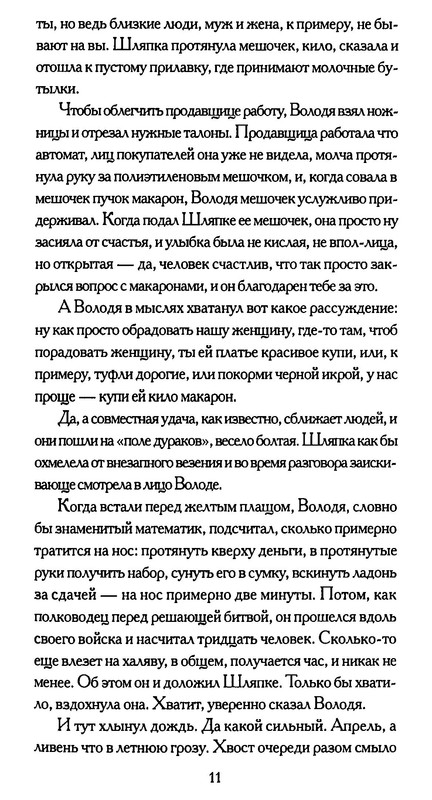 ты, но ведь близкие люди, муж и жена, к примеру, не бывают на вы. Шляпка протянула мешочек, кило, сказала и отошла к пустому прилавку, где принимают молочные бутылки.

Чтобы облегчить продавщице работу, Володя взял ножницы и отрезал нужные талоны. Продавщица работала что автомат, лиц покупателей она уже не видела, молча протянула руку за полиэтиленовым мешочком, и, когда совала в мешочек пучок макарон, Володя мешочек услужливо придерживал. Когда подал Шляпке ее мешочек, она просто ну засияла от счастья, и улыбка была не кислая, не впол-лица, но открытая — да, человек счастлив, что так просто закрылся вопрос с макаронами, и он благодарен тебе за это.

А Володя в мыслях хватанул вот какое рассуждение: ну как просто обрадовать нашу женщину, где-то там, чтоб порадовать женщину, ты ей платье красивое купи, или, к примеру, туфли дорогие, или покорми черной икрой, у нас проще — купи ей кило макарон.

Да, а совместная удача, как известно, сближает людей, и они пошли на «поле дураков», весело болтая. Шляпка как бы охмелела от внезапного везения и во время разговора заискивающе смотрела в лицо Володе.

Когда встали перед желтым плащом, Володя, словно бы знаменитый математик, подсчитал, сколько примерно тратится на нос: протянуть кверху деньги, в протянутые руки получить набор, сунуть его в сумку, вскинуть ладонь за сдачей — на нос примерно две минуты. Потом, как полководец перед решающей битвой, он прошелся вдоль своего войска и насчитал тридцать человек. Сколько-то еще влезет на халяву, в общем, получается час, и никак не менее. Об этом он и доложил Шляпке. Только бы хватило, вздохнула она. Хватит, уверенно сказал Володя.

И тут хлынул дождь. Да какой сильный. Апрель, а ливень что в летнюю грозу. Хвост очереди разом смыло

11